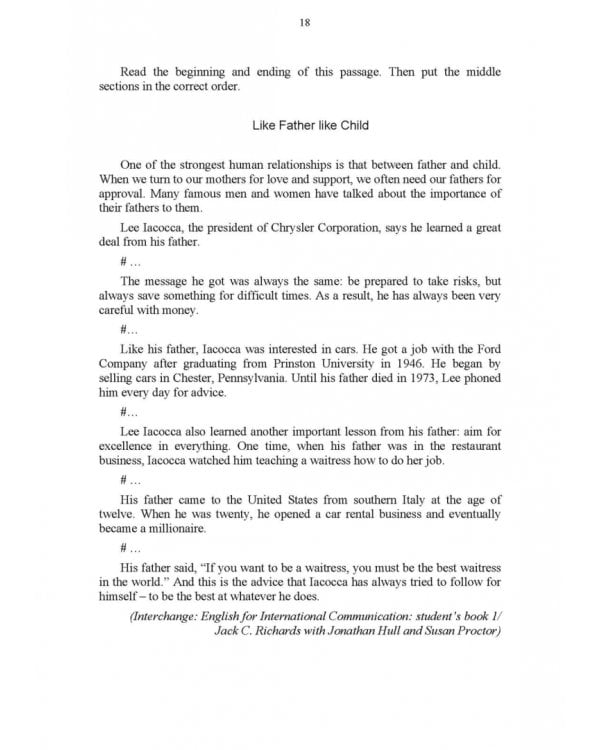 18

Read the beginning and ending of this passage. Then put the middle sections in the correct order.

Like Father like Child

One of the strongest human relationships is that between father and child. When we turn to our mothers for love and support, we often need our fathers for approval. Many famous men and women have talked about the importance of their fathers to them.

Lee Iacocca, the president of Chrysler Corporation, says he learned a great deal from his father.

# …

The message he got was always the same: be prepared to take risks, but always save something for difficult times. As a result, he has always been very careful with money.

#…

Like his father, Iacocca was interested in cars. He got a job with the Ford Company after graduating from Prinston University in 1946. He began by selling cars in Chester, Pennsylvania. Until his father died in 1973, Lee phoned him every day for advice.

#…

Lee Iacocca also learned another important lesson from his father: aim for excellence in everything. One time, when his father was in the restaurant business, Iacocca watched him teaching a waitress how to do her job.

# …

His father came to the United States from southern Italy at the age of twelve. When he was twenty, he opened a car rental business and eventually became a millionaire.

# …

His father said, "If you want to be a waitress, you must be the best waitress in the world." And this is the advice that Iacocca has always tried to follow for himself – to be the best at whatever he does.

(Interchange: English for International Communication: student's book 1/ Jack C. Richards with Jonathan Hull and Susan Proctor)